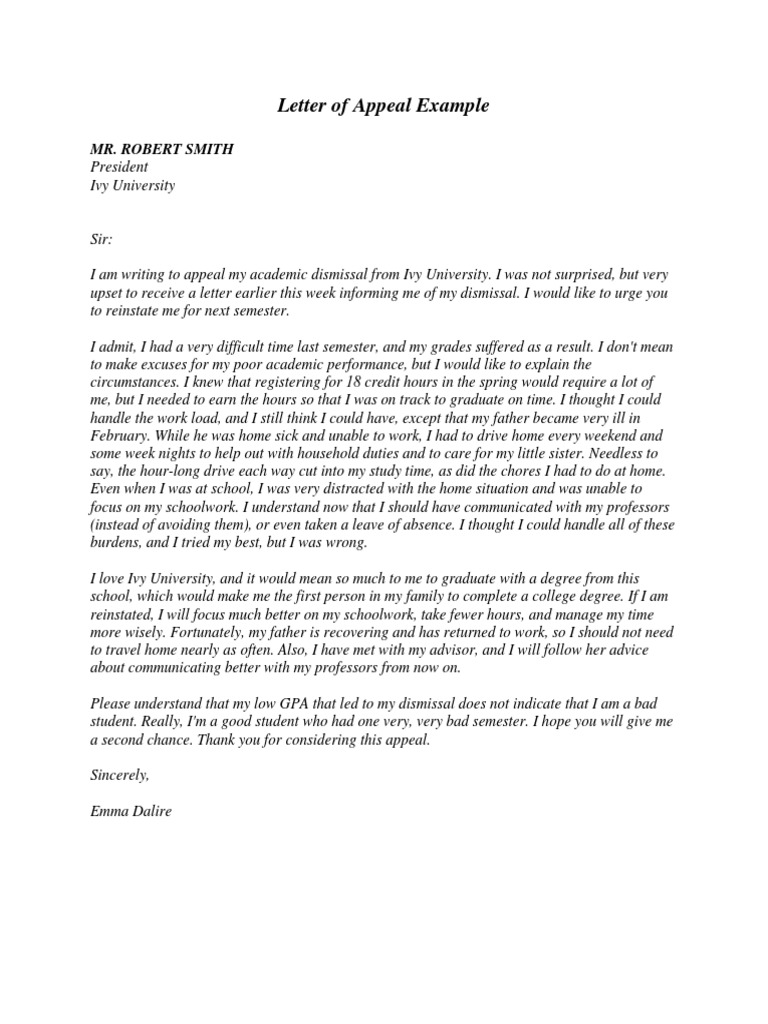 Letter of Appeal Example

MR. ROBERT SMITH
President
Ivy University

Sir:

I am writing to appeal my academic dismissal from Ivy University. I was not surprised, but very upset to receive a letter earlier this week informing me of my dismissal. I would like to urge you to reinstate me for next semester.

I admit, I had a very difficult time last semester, and my grades suffered as a result. I don't mean to make excuses for my poor academic performance, but I would like to explain the circumstances. I knew that registering for 18 credit hours in the spring would require a lot of me, but I needed to earn the hours so that I was on track to graduate on time. I thought I could handle the work load, and I still think I could have, except that my father became very ill in February. While he was home sick and unable to work, I had to drive home every weekend and some week nights to help out with household duties and to care for my little sister. Needless to say, the hour-long drive each way cut into my study time, as did the chores I had to do at home. Even when I was at school, I was very distracted with the home situation and was unable to focus on my schoolwork. I understand now that I should have communicated with my professors (instead of avoiding them), or even taken a leave of absence. I thought I could handle all of these burdens, and I tried my best, but I was wrong.

I love Ivy University, and it would mean so much to me to graduate with a degree from this school, which would make me the first person in my family to complete a college degree. If I am reinstated, I will focus much better on my schoolwork, take fewer hours, and manage my time more wisely. Fortunately, my father is recovering and has returned to work, so I should not need to travel home nearly as often. Also, I have met with my advisor, and I will follow her advice about communicating better with my professors from now on.

Please understand that my low GPA that led to my dismissal does not indicate that I am a bad student. Really, I'm a good student who had one very, very bad semester. I hope you will give me a second chance. Thank you for considering this appeal.

Sincerely,

Emma Dalire